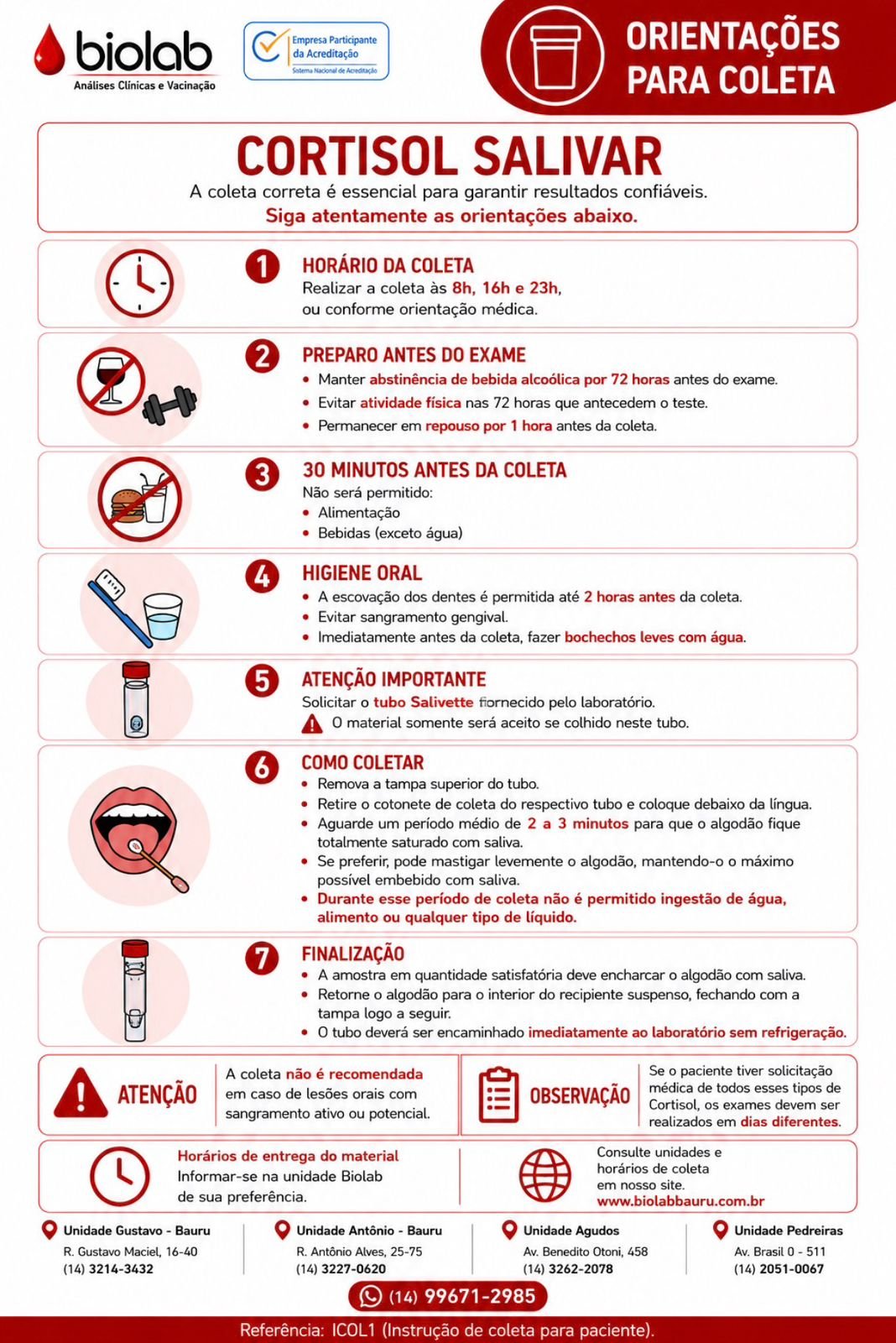 biolab
Análises Clínicas e Vacinação

Empresa Participante da Acreditação
Sistema Nacional de Acreditação

ORIENTAÇÕES PARA COLETA

CORTISOL SALIVAR
A coleta correta é essencial para garantir resultados confiáveis.
Siga atentamente as orientações abaixo.

1 HORÁRIO DA COLETA
Realizar a coleta às 8h, 16h e 23h, ou conforme orientação médica.

2 PREPARO ANTES DO EXAME
• Manter abstinência de bebida alcoólica por 72 horas antes do exame.
• Evitar atividade física nas 72 horas que antecedem o teste.
• Permanecer em repouso por 1 hora antes da coleta.

3 30 MINUTOS ANTES DA COLETA
Não será permitido:
• Alimentação
• Bebidas (exceto água)

4 HIGIENE ORAL
• A escovação dos dentes é permitida até 2 horas antes da coleta.
• Evitar sangramento gengival.
• Imediatamente antes da coleta, fazer bochechos leves com água.

5 ATENÇÃO IMPORTANTE
Solicitar o tubo Salivette fornecido pelo laboratório.
O material somente será aceito se colhido neste tubo.

6 COMO COLETAR
• Remova a tampa superior do tubo.
• Retire o cotonete de coleta do respectivo tubo e coloque debaixo da língua.
• Aguarde um período médio de 2 a 3 minutos para que o algodão fique totalmente saturado com saliva.
• Se preferir, pode mastigar levemente o algodão, mantendo-o o máximo possível embebido com saliva.
• Durante esse período de coleta não é permitido ingestão de água, alimento ou qualquer tipo de líquido.

7 FINALIZAÇÃO
• A amostra em quantidade satisfatória deve encharcar o algodão com saliva.
• Retorne o algodão para o interior do recipiente suspenso, fechando com a tampa logo a seguir.
• O tubo deverá ser encaminhado imediatamente ao laboratório sem refrigeração.

ATENÇÃO
A coleta não é recomendada em caso de lesões orais com sangramento ativo ou potencial.

OBSERVAÇÃO
Se o paciente tiver solicitação médica de todos esses tipos de Cortisol, os exames devem ser realizados em dias diferentes.

Horários de entrega do material
Informar-se na unidade Biolab de sua preferência.

Consulte unidades e horários de coleta em nosso site.
www.biolabbauru.com.br

Unidade Gustavo - Bauru
R. Gustavo Maciel, 16-40
(14) 3214-3432

Unidade Antônio - Bauru
R. Antônio Alves, 25-75
(14) 3227-0620

Unidade Agudos
Av. Benedito Otoni, 458
(14) 3262-2078

Unidade Pedreiras
Av. Brasil 0 - 511
(14) 2051-0067

(14) 99671-2985

Referência: ICOL1 (Instrução de coleta para paciente).